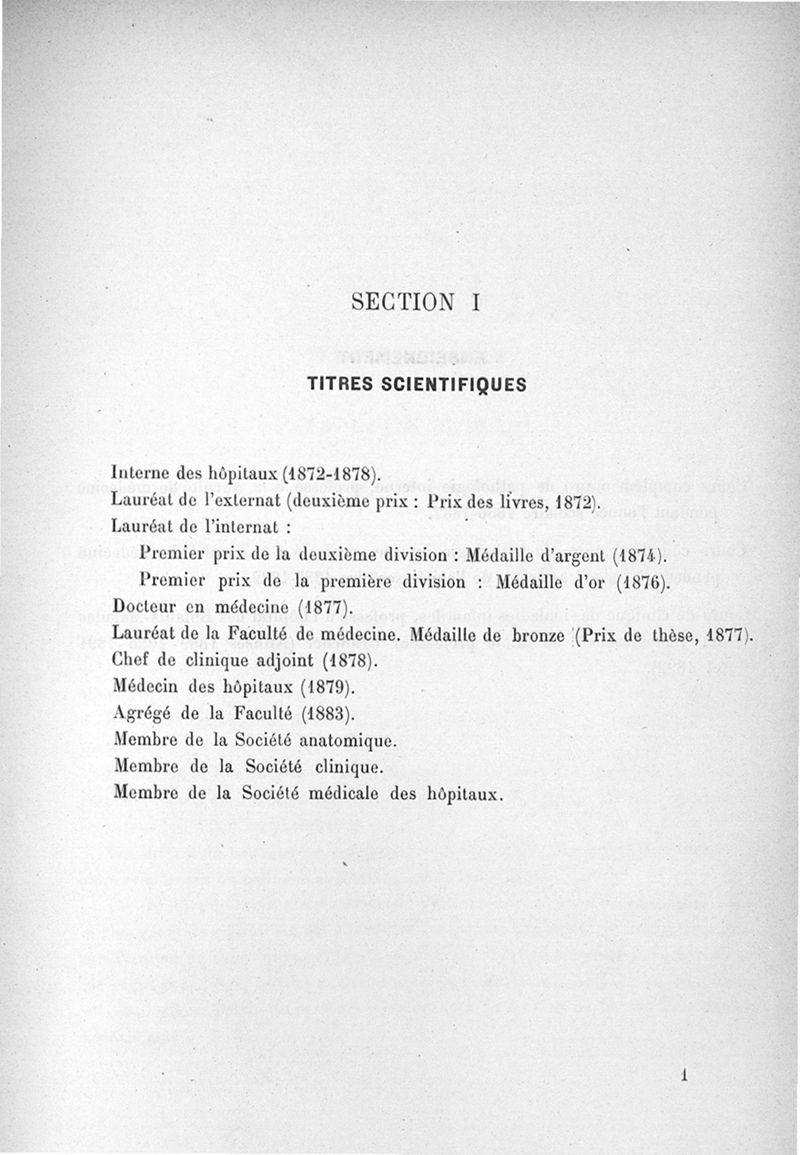 SECTION I

TITRES SCIENTIFIQUES

Interne des hôpitaux (1872-1878).
Lauréat de l'externat (deuxième prix : Prix des livres, 1872).
Lauréat de l'internat :
Premier prix de la deuxième division : Médaille d'argent (1874).
Premier prix de la première division : Médaille d'or (1876).
Docteur en médecine (1877).
Lauréat de la Faculté de médecine. Médaille de bronze (Prix de thèse, 1877).
Chef de clinique adjoint (1878).
Médecin des hôpitaux (1879).
Agrégé de la Faculté (1883).
Membre de la Société anatomique.
Membre de la Société clinique.
Membre de la Société médicale des hôpitaux.

1